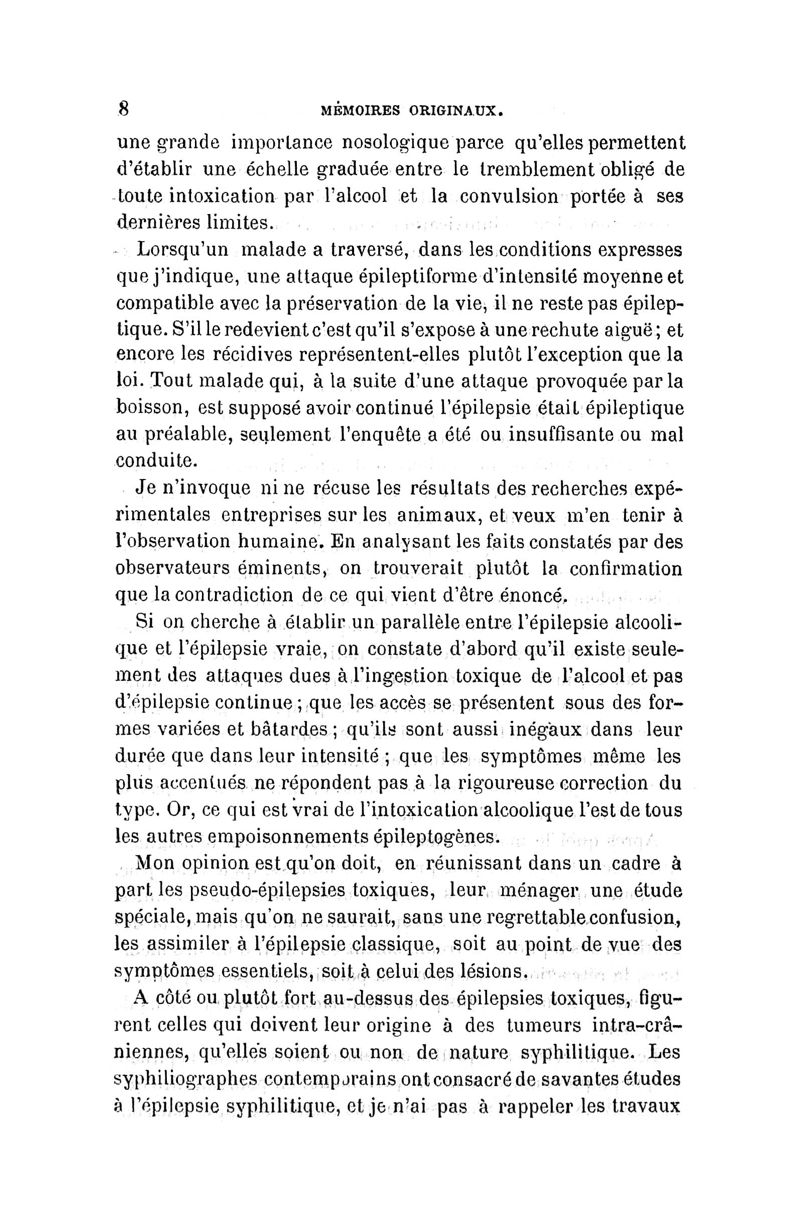 8 MÉMOIRES ORIGINAUX.

une grande importance nosologique parce qu'elles permettent d'établir une échelle graduée entre le tremblement obligé de toute intoxication par l'alcool et la convulsion portée à ses dernières limites.

Lorsqu'un malade a traversé, dans les conditions expresses que j'indique, une attaque épileptiforme d'intensité moyenne et compatible avec la préservation de la vie, il ne reste pas épileptique. S'il le redevient c'est qu'il s'expose à une rechute aiguë; et encore les récidives représentent-elles plutôt l'exception que la loi. Tout malade qui, à la suite d'une attaque provoquée par la boisson, est supposé avoir continué l'épilepsie était épileptique au préalable, seulement l'enquête a été ou insuffisante ou mal conduite.

Je n'invoque ni ne récuse les résultats des recherches expérimentales entreprises sur les animaux, et veux m'en tenir à l'observation humaine. En analysant les faits constatés par des observateurs éminents, on trouverait plutôt la confirmation que la contradiction de ce qui vient d'être énoncé.

Si on cherche à établir un parallèle entre l'épilepsie alcoolique et l'épilepsie vraie, on constate d'abord qu'il existe seulement des attaques dues à l'ingestion toxique de l'alcool et pas d'épilepsie continue; que les accès se présentent sous des formes variées et bâtardes; qu'ils sont aussi inégaux dans leur durée que dans leur intensité; que les symptômes même les plus accentués ne répondent pas à la rigoureuse correction du type. Or, ce qui est vrai de l'intoxication alcoolique l'est de tous les autres empoisonnements épileptogènes.

Mon opinion est qu'on doit, en réunissant dans un cadre à part les pseudo-épilepsies toxiques, leur ménager une étude spéciale, mais qu'on ne saurait, sans une regrettable confusion, les assimiler à l'épilepsie classique, soit au point de vue des symptômes essentiels, soit à celui des lésions.

A côté ou plutôt fort au-dessus des épilepsies toxiques, figurent celles qui doivent leur origine à des tumeurs intra-crâniennes, qu'elles soient ou non de nature syphilitique. Les syphiliographes contemporains ont consacré de savantes études à l'épilepsie syphilitique, et je n'ai pas à rappeler les travaux